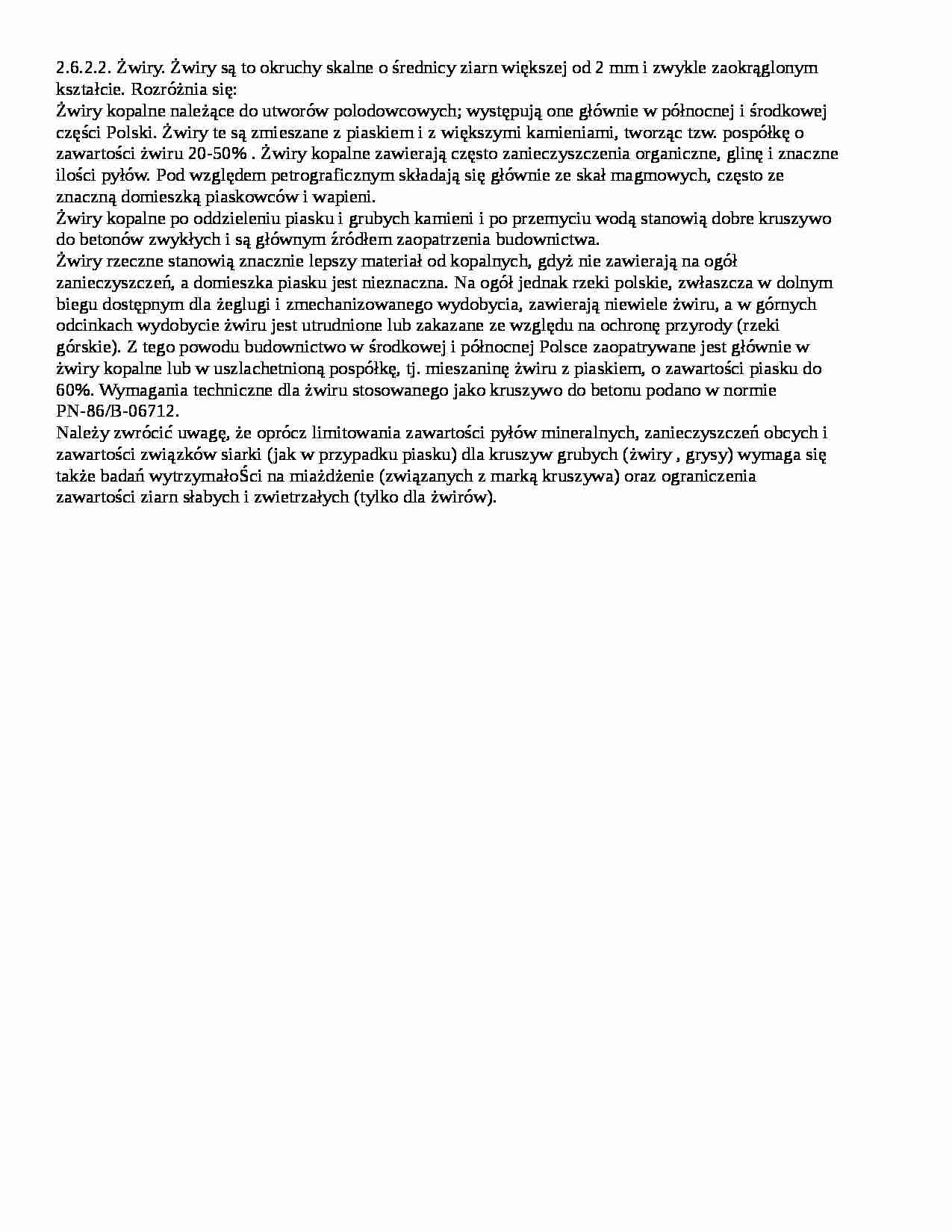 2.6.2.2. Żwiry. Żwiry są to okruchy skalne o średnicy ziarn większej od 2 mm i zwykle zaokrąglonym kształcie. Rozróżnia się:

Żwiry kopalne należące do utworów polodowcowych; występują one głównie w północnej i środkowej części Polski. Żwiry te są zmieszane z piaskiem i z większymi kamieniami, tworząc tzw. pospółkę o zawartości żwiru 20-50% . Żwiry kopalne zawierają często zanieczyszczenia organiczne, glinę i znaczne ilości pyłów. Pod względem petrograficznym składają się głównie ze skał magmowych, często ze znaczną domieszką piaskowców i wapieni.

Żwiry kopalne po oddzieleniu piasku i grubych kamieni i po przemyciu wodą stanowią dobre kruszywo do betonów zwykłych i są głównym źródłem zaopatrzenia budownictwa.

Żwiry rzeczne stanowią znacznie lepszy materiał od kopalnych, gdyż nie zawierają na ogół zanieczyszczeń, a domieszka piasku jest nieznaczna. Na ogół jednak rzeki polskie, zwłaszcza w dolnym biegu dostępnym dla żeglugi i zmechanizowanego wydobycia, zawierają niewiele żwiru, a w górnych odcinkach wydobycie żwiru jest utrudnione lub zakazane ze względu na ochronę przyrody (rzeki górskie). Z tego powodu budownictwo w środkowej i północnej Polsce zaopatrywane jest głównie w żwiry kopalne lub w uszlachetnioną pospółkę, tj. mieszaninę żwiru z piaskiem, o zawartości piasku do 60%. Wymagania techniczne dla żwiru stosowanego jako kruszywo do betonu podano w normie PN-86/B-06712.

Należy zwrócić uwagę, że oprócz limitowania zawartości pyłów mineralnych, zanieczyszczeń obcych i zawartości związków siarki (jak w przypadku piasku) dla kruszyw grubych (żwiry , grysy) wymaga się także badań wytrzymałoŚci na miażdżenie (związanych z marką kruszywa) oraz ograniczenia zawartości ziarn słabych i zwietrzałych (tylko dla żwirów).